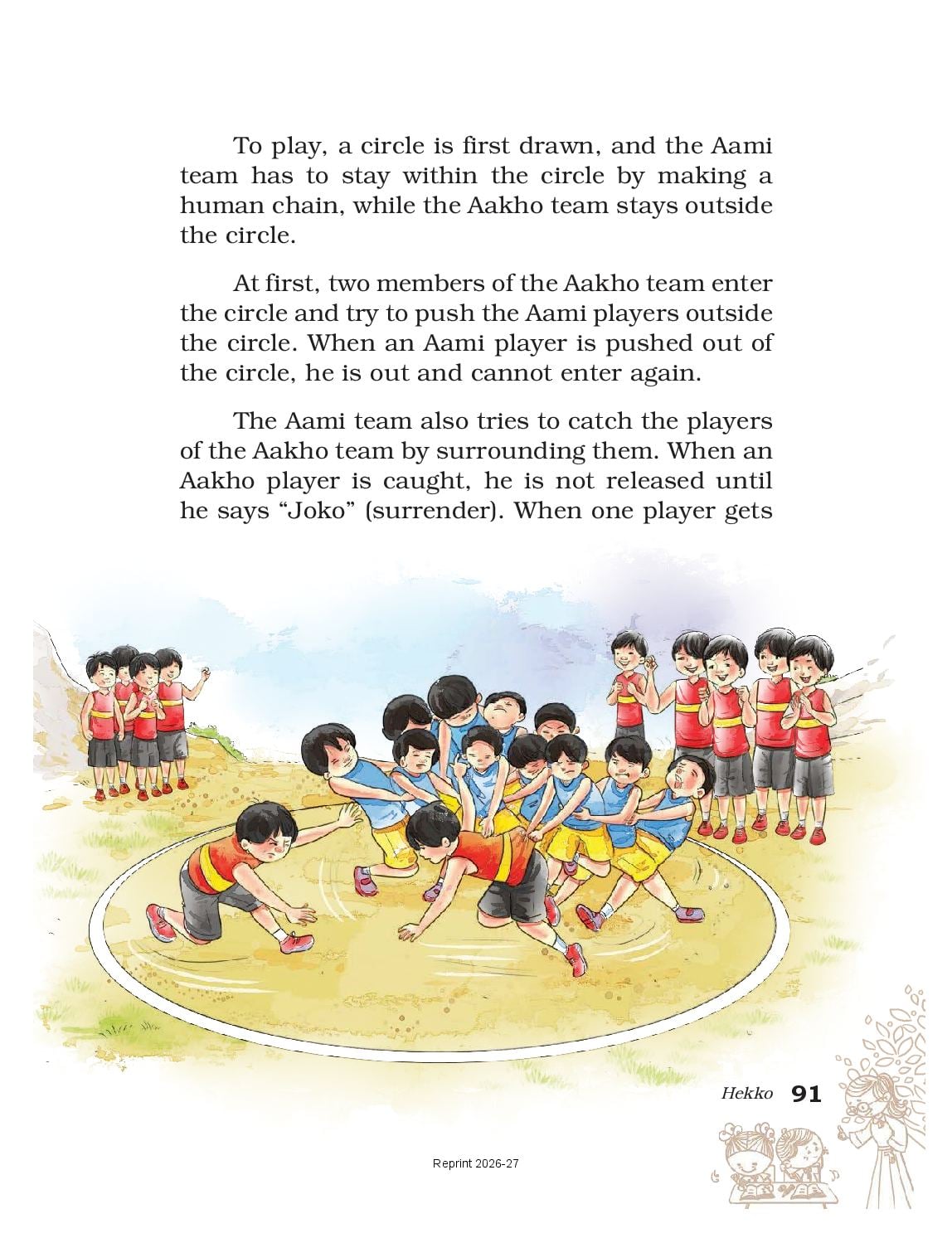 To play, a circle is first drawn, and the Aami team has to stay within the circle by making a human chain, while the Aakho team stays outside the circle.

At first, two members of the Aakho team enter the circle and try to push the Aami players outside the circle. When an Aami player is pushed out of the circle, he is out and cannot enter again.

The Aami team also tries to catch the players of the Aakho team by surrounding them. When an Aakho player is caught, he is not released until he says "Joko" (surrender). When one player gets

Hekko 91

Reprint 2026-27